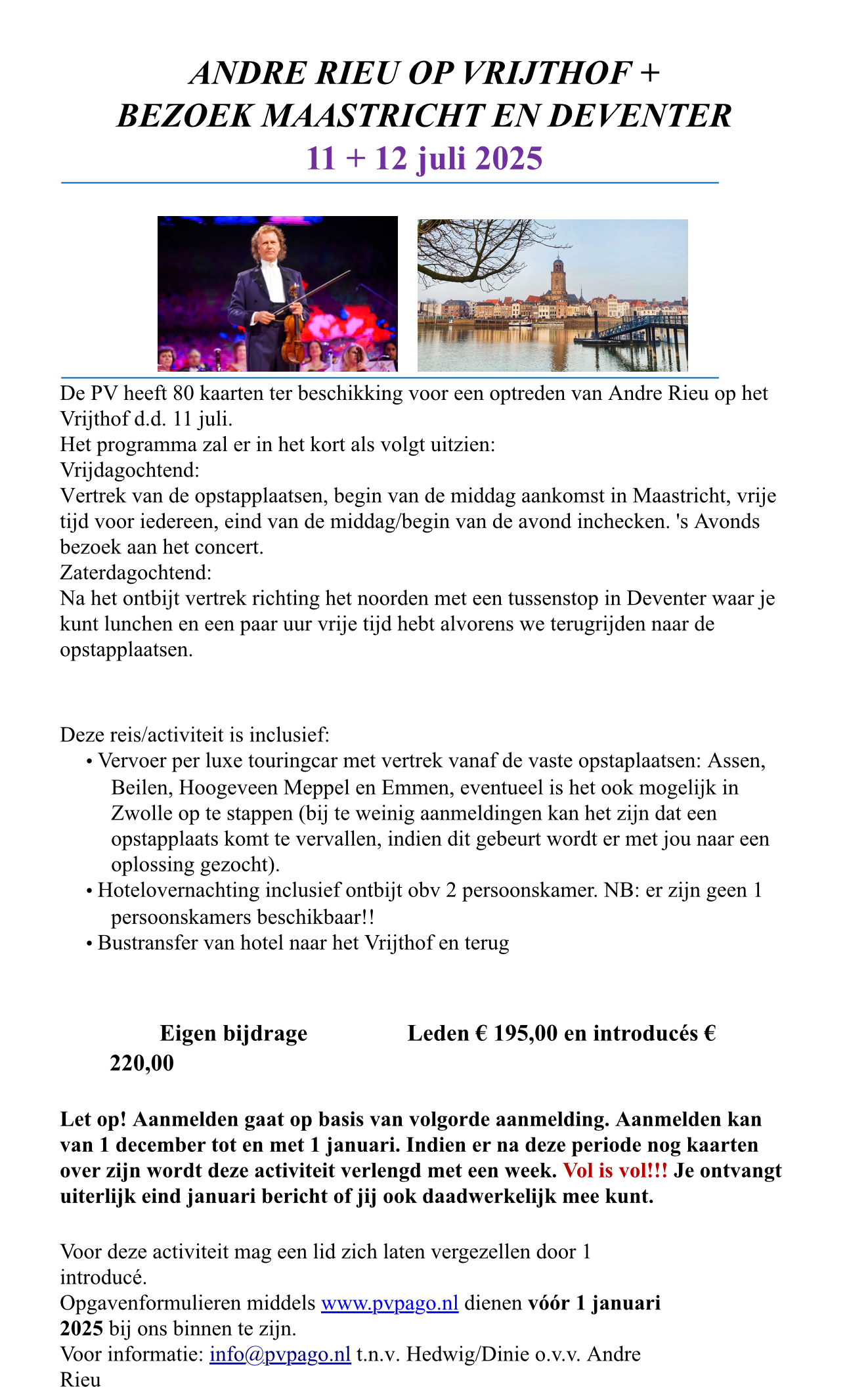 ANDRE RIEU OP VRIJTHOF +
BEZOEK MAASTRICHT EN DEVENTER
11 + 12 juli 2025

De PV heeft 80 kaarten ter beschikking voor een optreden van Andre Rieu op het Vrijthof d.d. 11 juli.
Het programma zal er in het kort als volgt uitzien:
Vrijdagochtend:
Vertrek van de opstapplaatsen, begin van de middag aankomst in Maastricht, vrije tijd voor iedereen, eind van de middag/begin van de avond inchecken. 's Avonds bezoek aan het concert.
Zaterdagochtend:
Na het ontbijt vertrek richting het noorden met een tussenstop in Deventer waar je kunt lunchen en een paar uur vrije tijd hebt alvorens we terugrijden naar de opstapplaatsen.

Deze reis/activiteit is inclusief:
• Vervoer per luxe touringcar met vertrek vanaf de vaste opstaplaatsen: Assen, Beilen, Hoogeveen Meppel en Emmen, eventueel is het ook mogelijk in Zwolle op te stappen (bij te weinig aanmeldingen kan het zijn dat een opstapplaats komt te vervallen, indien dit gebeurt wordt er met jou naar een oplossing gezocht).
• Hotelovernachting inclusief ontbijt obv 2 persoonskamer. NB: er zijn geen 1 persoonskamers beschikbaar!!
• Bustransfer van hotel naar het Vrijthof en terug

Eigen bijdrage Leden € 195,00 en introducés € 220,00

Let op! Aanmelden gaat op basis van volgorde aanmelding. Aanmelden kan van 1 december tot en met 1 januari. Indien er na deze periode nog kaarten over zijn wordt deze activiteit verlengd met een week. Vol is vol!!! Je ontvangt uiterlijk eind januari bericht of jij ook daadwerkelijk mee kunt.

Voor deze activiteit mag een lid zich laten vergezellen door 1 introducé.
Opgavenformulieren middels www.pvpago.nl dienen vóór 1 januari 2025 bij ons binnen te zijn.
Voor informatie: info@pvpago.nl t.n.v. Hedwig/Dinie o.v.v. Andre Rieu